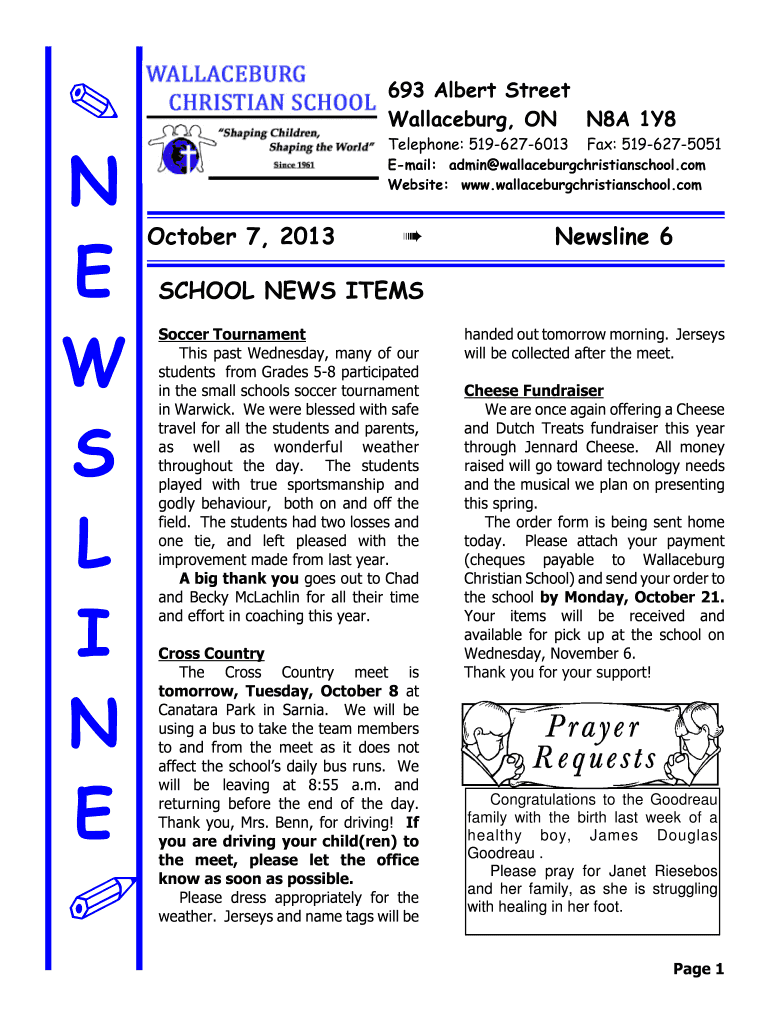 N
E
W
S
L
I
N
E

WALLACEBURG
CHRISTIAN SCHOOL

"Shaping Children, Shaping the World"
Since 1961

693 Albert Street
Wallaceburg, ON N8A 1Y8
Telephone: 519-627-6013 Fax: 519-627-5051
E-mail: admin@wallaceburgchristianschool.com
Website: www.wallaceburgchristianschool.com

October 7, 2013

Newsline 6

SCHOOL NEWS ITEMS

Soccer Tournament
This past Wednesday, many of our students from Grades 5-8 participated in the small schools soccer tournament in Warwick. We were blessed with safe travel for all the students and parents, as well as wonderful weather throughout the day. The students played with true sportsmanship and godly behaviour, both on and off the field. The students had two losses and one tie, and left pleased with the improvement made from last year.
A big thank you goes out to Chad and Becky McLachlin for all their time and effort in coaching this year.

Cross Country
The Cross Country meet is tomorrow, Tuesday, October 8 at Canatara Park in Sarnia. We will be using a bus to take the team members to and from the meet as it does not affect the school's daily bus runs. We will be leaving at 8:55 a.m. and returning before the end of the day. Thank you, Mrs. Benn, for driving! If you are driving your child(ren) to the meet, please let the office know as soon as possible.
Please dress appropriately for the weather. Jerseys and name tags will be handed out tomorrow morning. Jerseys will be collected after the meet.

Cheese Fundraiser
We are once again offering a Cheese and Dutch Treats fundraiser this year through Jennard Cheese. All money raised will go toward technology needs and the musical we plan on presenting this spring.
The order form is being sent home today. Please attach your payment (cheques payable to Wallaceburg Christian School) and send your order to the school by Monday, October 21. Your items will be received and available for pick up at the school on Wednesday, November 6.
Thank you for your support!

Prayer Requests

Congratulations to the Goodreau family with the birth last week of a healthy boy, James Douglas Goodreau .
Please pray for Janet Riesebos and her family, as she is struggling with healing in her foot.

Page 1